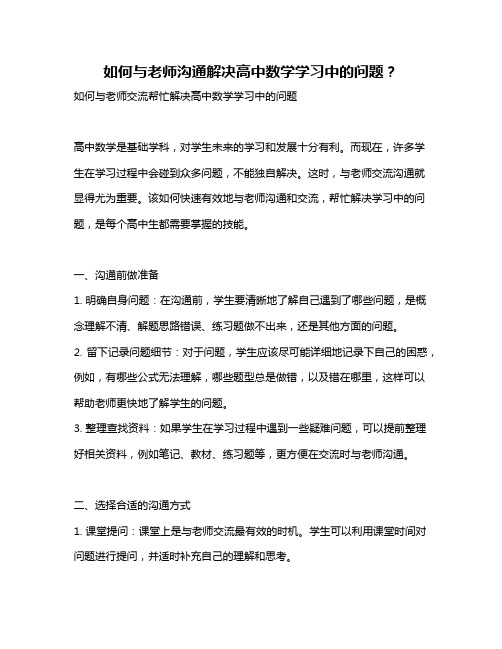 如何与老师沟通解决高中数学学习中的问题？

如何与老师交流帮忙解决高中数学学习中的问题

高中数学是基础学科，对学生未来的学习和发展十分有利。而现在，许多学生在学习过程中会碰到众多问题，不能独自解决。这时，与老师交流沟通就显得尤为重要。该如何快速有效地与老师沟通和交流，帮忙解决学习中的问题，是每个高中生都需要掌握的技能。

一、沟通前做准备

1. 明确自身问题：在沟通前，学生要清晰地了解自己遇到了哪些问题，是概念理解不清、解题思路错误、练习题做不出来，还是其他方面的问题。

2. 留下记录问题细节：对于问题，学生应该尽可能详细地记录下自己的困惑，例如，有哪些公式无法理解，哪些题型总是做错，以及错在哪里，这样可以帮助老师更快地了解学生的问题。

3. 整理查找资料：如果学生在学习过程中遇到一些疑难问题，可以提前整理好相关资料，例如笔记、教材、练习题等，更方便在交流时与老师沟通。

二、选择合适的沟通方式

1. 课堂提问：课堂上是与老师交流最有效的时机。学生可以利用课堂时间对问题进行提问，并适时补充自己的理解和思考。